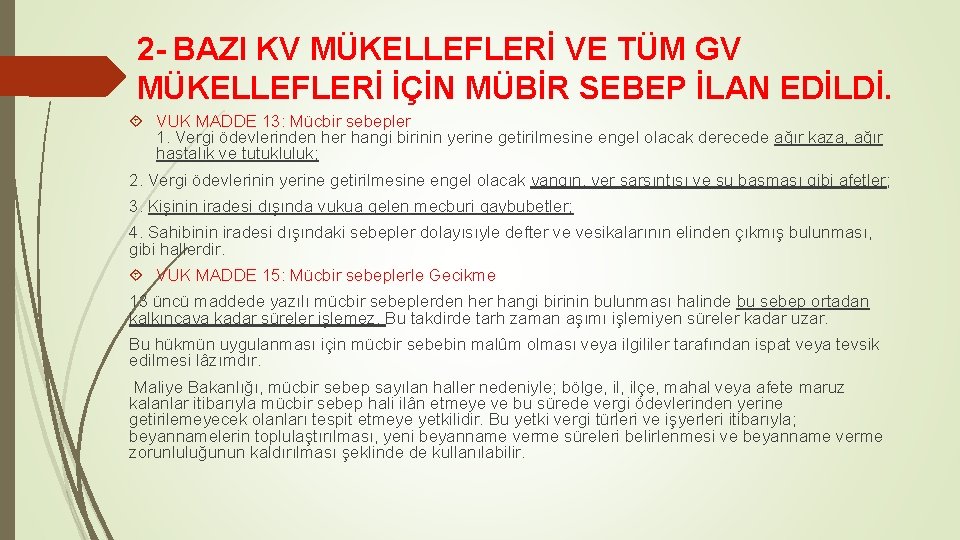 2- BAZI KV MÜKELLEFLERİ VE TÜM GV MÜKELLEFLERİ İÇİN MÜBİR SEBEP İLAN EDİLDİ.

VUK MADDE 13: Mücbir sebepler
1. Vergi ödevlerinden her hangi birinin yerine getirilmesine engel olacak derecede ağır kaza, ağır hastalık ve tutukluluk;

2. Vergi ödevlerinin yerine getirilmesine engel olacak yangın, yer sarsıntısı ve su basması gibi afetler;

3. Kişinin iradesi dışında vukua gelen mecburi gaybubetler;

4. Sahibinin iradesi dışındaki sebepler dolayısıyle defter ve vesikalarının elinden çıkmış bulunması, gibi hallerdir.

VUK MADDE 15: Mücbir sebeplerle Gecikme

13 üncü maddede yazılı mücbir sebeplerden her hangi birinin bulunması halinde bu sebep ortadan kalkıncaya kadar süreler işlemez. Bu takdirde tarh zaman aşımı işlemiyen süreler kadar uzar.

Bu hükmün uygulanması için mücbir sebebin malûm olması veya ilgililer tarafından ispat veya tevsik edilmesi lâzımdır.

Maliye Bakanlığı, mücbir sebep sayılan haller nedeniyle; bölge, il, ilçe, mahal veya afete maruz kalanlar itibarıyla mücbir sebep hali ilân etmeye ve bu sürede vergi ödevlerinden yerine getirilemeyecek olanları tespit etmeye yetkilidir. Bu yetki vergi türleri ve işyerleri itibarıyla; beyannamelerin toplulaştırılması, yeni beyanname verme süreleri belirlenmesi ve beyanname verme zorunluluğunun kaldırılması şeklinde de kullanılabilir.